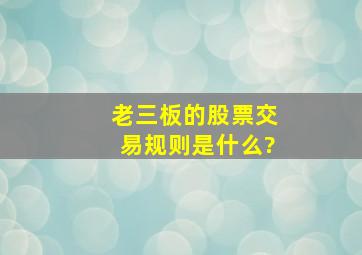 老三板的股票交易规则是什么?